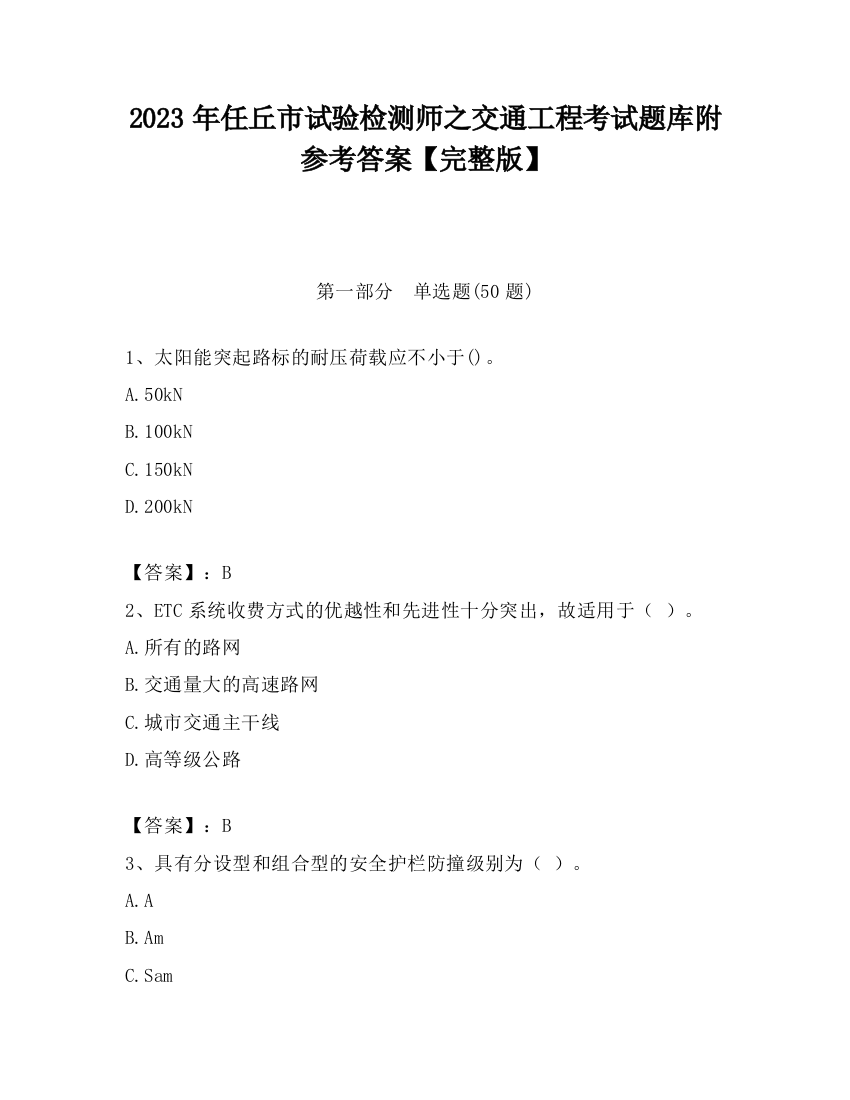 2023 年任丘市试验检测师之交通工程考试题库附参考答案【完整版】

第一部分 单选题(50 题)

1、太阳能突起路标的耐压荷载应不小于()。

A. 50kN

B. 100kN

C. 150kN

D. 200kN

【答案】：B

2、ETC 系统收费方式的优越性和先进性十分突出，故适用于（ ）。

A. 所有的路网

B. 交通量大的高速路网

C. 城市交通主干线

D. 高等级公路

【答案】：B

3、具有分设型和组合型的安全护栏防撞级别为（ ）。

A. A

B. Am

C. Sam